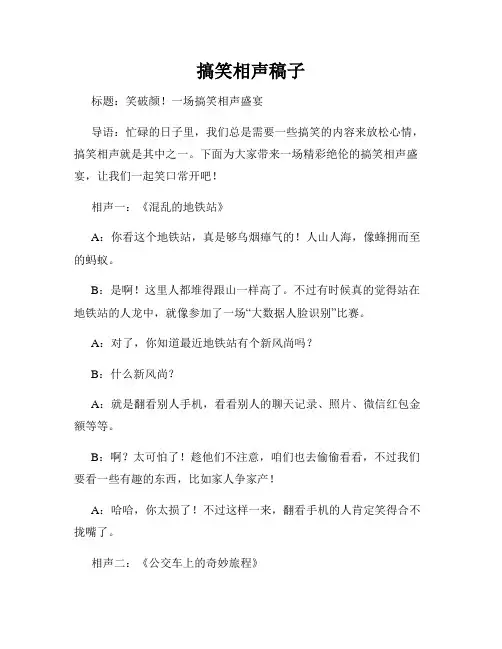 搞笑相声稿子

标题：笑破颜！一场搞笑相声盛宴

导语：忙碌的日子里，我们总是需要一些搞笑的内容来放松心情，搞笑相声就是其中之一。下面为大家带来一场精彩绝伦的搞笑相声盛宴，让我们一起笑口常开吧！

相声一：《混乱的地铁站》

A：你看这个地铁站，真是够乌烟瘴气的！人山人海，像蜂拥而至的蚂蚁。

B：是啊！这里人都堆得跟山一样高了。不过有时候真的觉得站在地铁站的人龙中，就像参加了一场“大数据人脸识别”比赛。

A：对了，你知道最近地铁站有个新风尚吗？

B：什么新风尚？

A：就是翻看别人手机，看看别人的聊天记录、照片、微信红包金额等等。

B：啊？太可怕了！趁他们不注意，咱们也去偷偷看看，不过我们要看一些有趣的东西，比如家人争家产！

A：哈哈，你太损了！不过这样一来，翻看手机的人肯定笑得合不拢嘴了。

相声二：《公交车上的奇妙旅程》